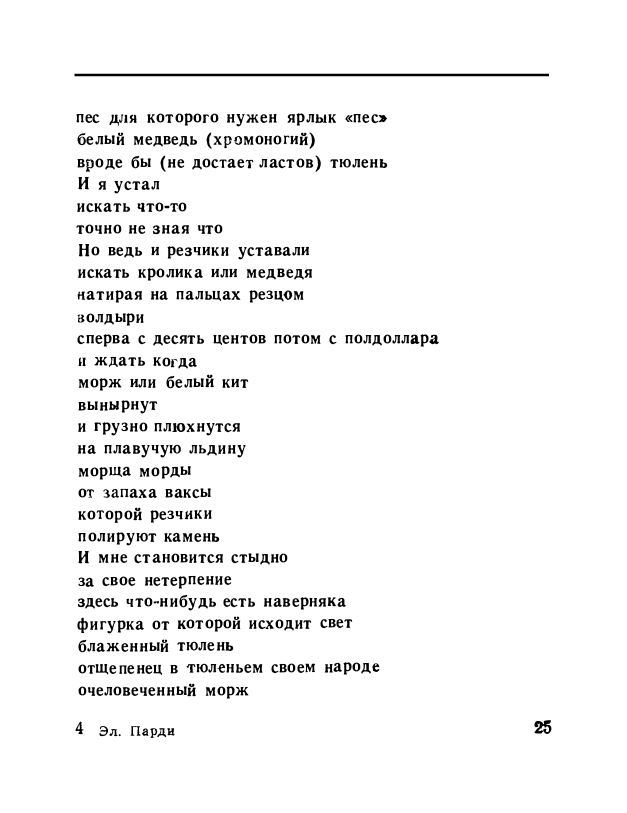 пес для которого нужен ярлык «пес»
белый медведь (хромоногий)
вроде бы (не достает ластов) тюлень
И я устал
искать что-то
точно не зная что
Но ведь и резчики уставали
искать кролика или медведя
натирая на пальцах резцом
волдыри
сперва с десять центов потом с полдоллара
и ждать когда
морж или белый кит
вынырнут
и грузно плюхнутся
на плавучую льдину
морща морды
от запаха ваксы
которой резчики
полируют камень
И мне становится стыдно
за свое нетерпение
здесь что-нибудь есть наверняка
фигурка от которой исходит свет
блаженный тюлень
отщепенец в тюленьем своем народе
очеловеченный морж

4 Эл. Парди

25